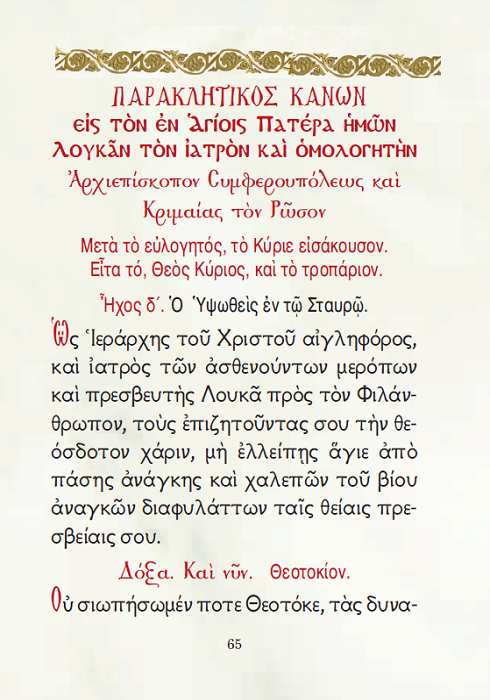 ΠΑΡΑΚΛΗΤΙΚΟΣ ΚΑΝΩΝ
εἰς τὸν ἐν Ἁγίοις Πατέρα ἡμῶν
Λουκᾶν τὸν ἰατρὸν καὶ ὁμολογητὴν
Ἀρχιεπίσκοπον Συμφερουπόλεως καὶ
Κριμαίας τὸν Ρῶσον

Μετὰ τὸ εὐλογητός, τὸ Κύριε εἰσάκουσον.
Εἶτα τό, Θεὸς Κύριος, καὶ τὸ τροπάριον.

Ἦχος δ΄. Ὁ Ὑψωθεὶς ἐν τῷ Σταυρῷ.

Ὡς Ἱεράρχης τοῦ Χριστοῦ αἰγληφόρος, καὶ ἰατρὸς τῶν ἀσθενούντων μερόπων καὶ πρεσβευτὴς Λουκᾶ πρὸς τὸν Φιλάνθρωπον, τοὺς ἐπιζητοῦντας σου τὴν θεόσδοτον χάριν, μὴ ἐλλείπῃς ἅγιε ἀπὸ πάσης ἀνάγκης καὶ χαλεπῶν τοῦ βίου ἀναγκῶν διαφυλάττων ταῖς θείαις πρεσβείαις σου.

Δόξα. Καὶ νῦν. Θεοτοκίον.

Οὐ σιωπήσωμέν ποτε Θεοτόκε, τὰς δυνα-

65